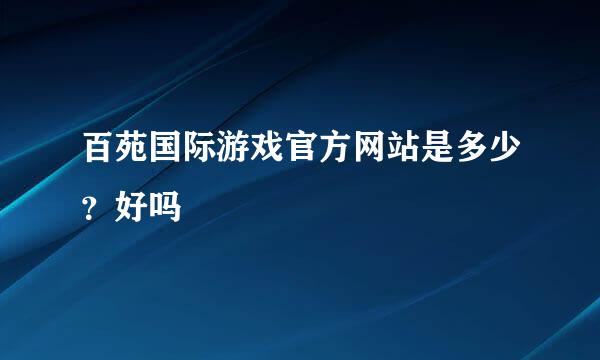 百苑国际游戏官方网站是多少？好吗